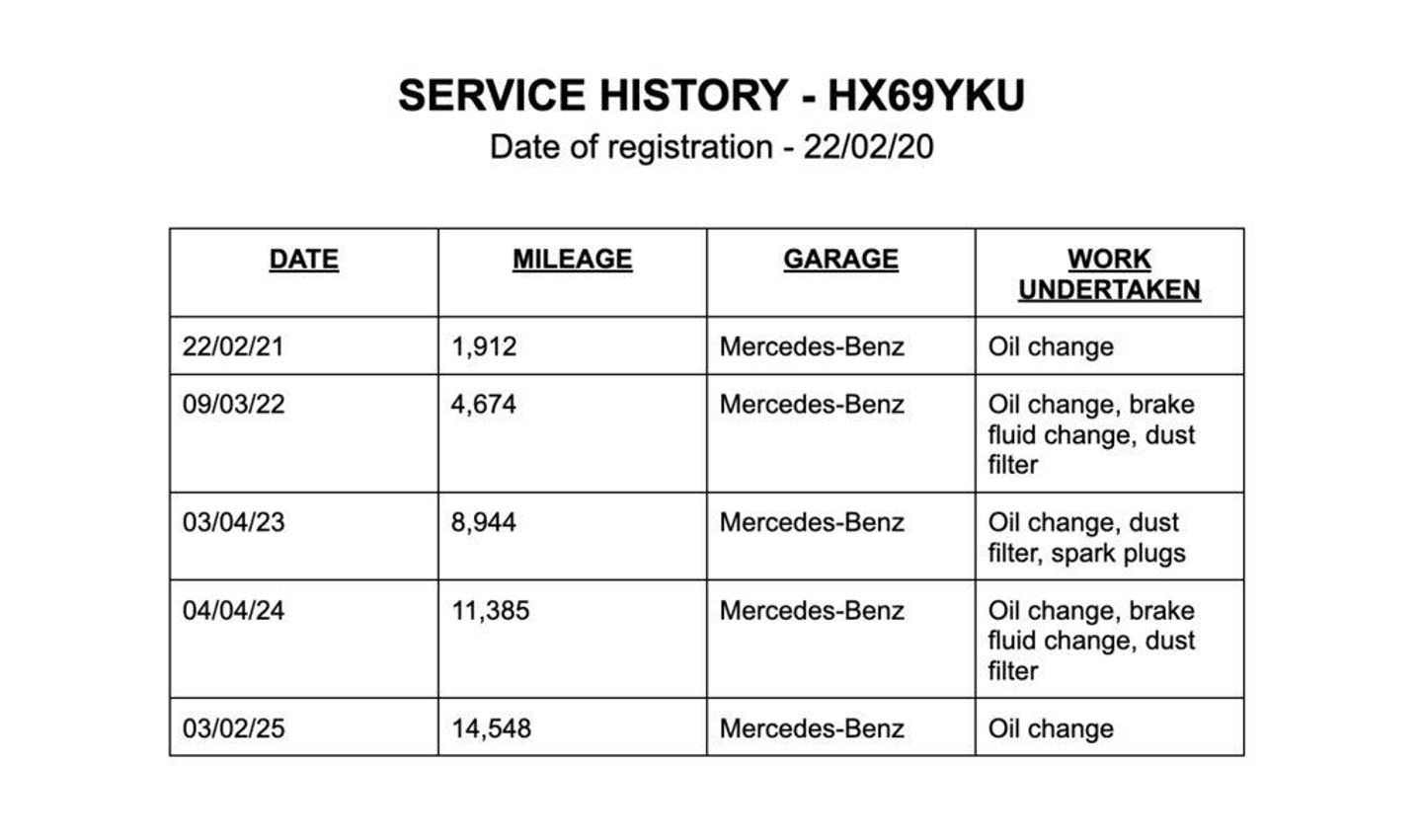 SERVICE HISTORY - HX69YKU
Date of registration - 22/02/20

| DATE | MILEAGE | GARAGE | WORK UNDERTAKEN |
|---|---|---|---|
| 22/02/21 | 1,912 | Mercedes-Benz | Oil change |
| 09/03/22 | 4,674 | Mercedes-Benz | Oil change, brake fluid change, dust filter |
| 03/04/23 | 8,944 | Mercedes-Benz | Oil change, dust filter, spark plugs |
| 04/04/24 | 11,385 | Mercedes-Benz | Oil change, brake fluid change, dust filter |
| 03/02/25 | 14,548 | Mercedes-Benz | Oil change |